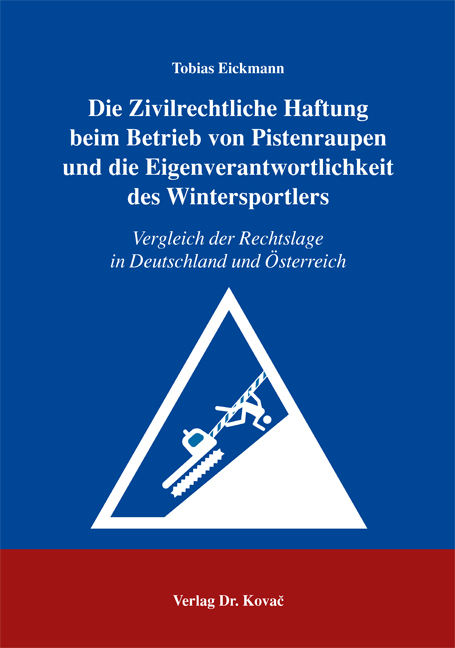 Tobias Eickmann

Die Zivilrechtliche Haftung beim Betrieb von Pistenraupen und die Eigenverantwortlichkeit des Wintersportlers

Vergleich der Rechtslage in Deutschland und Österreich

Verlag Dr. Kovač